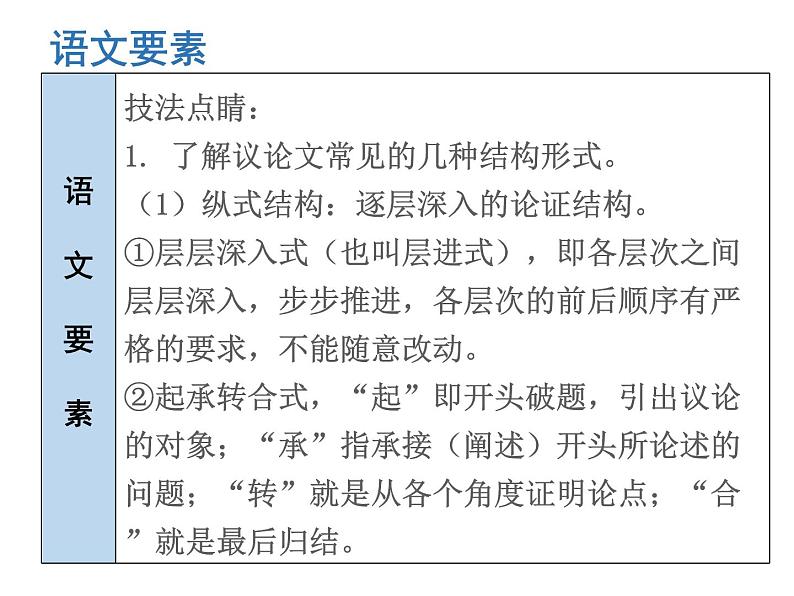 语文要素

| 语文要素 | 技法点睛：<br>1. 了解议论文常见的几种结构形式。<br>（1）纵式结构：逐层深入的论证结构。<br>①层层深入式（也叫层进式），即各层次之间层层深入，步步推进，各层次的前后顺序有严格的要求，不能随意改动。<br>②起承转合式，“起”即开头破题，引出议论的对象；“承”指承接（阐述）开头所论述的问题；“转”就是从各个角度证明论点；“合”就是最后归结。 |
|---|---|